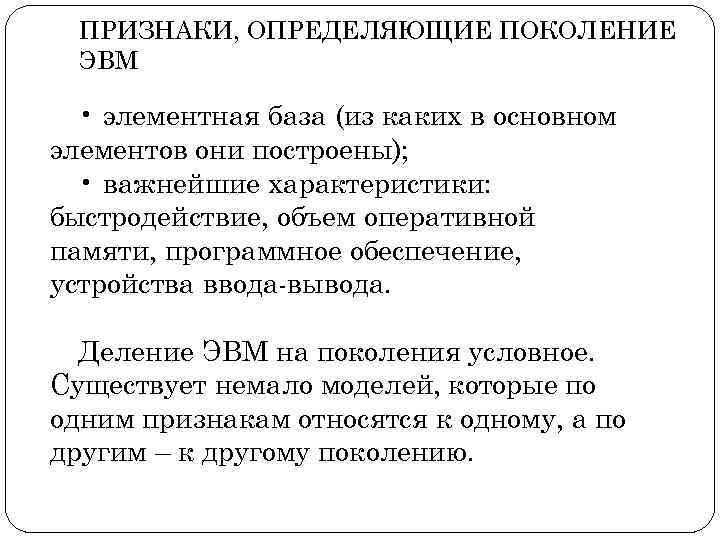 ПРИЗНАКИ, ОПРЕДЕЛЯЮЩИЕ ПОКОЛЕНИЕ ЭВМ

• элементная база (из каких в основном элементов они построены);
• важнейшие характеристики: быстродействие, объем оперативной памяти, программное обеспечение, устройства ввода-вывода.

Деление ЭВМ на поколения условное. Существует немало моделей, которые по одним признакам относятся к одному, а по другим – к другому поколению.